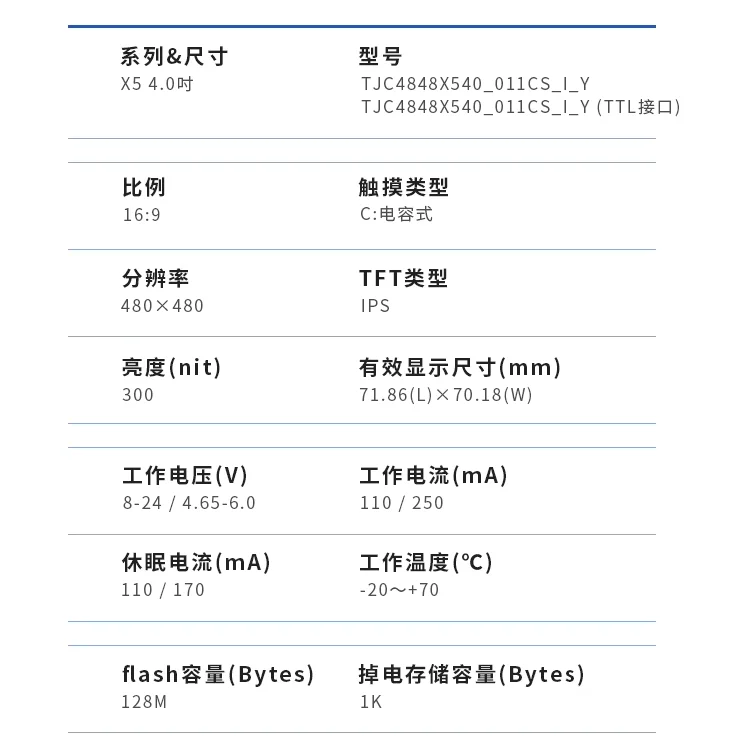 系列&尺寸
X5 4.0吋

型号
TJC4848X540_011CS_I_Y
TJC4848X540_011CS_I_Y (TTL接口)

比例
16:9

触摸类型
C:电容式

分辨率
480×480

TFT类型
IPS

亮度(nit)
300

有效显示尺寸(mm)
71.86(L)×70.18(W)

工作电压(V)
8-24 / 4.65-6.0

工作电流(mA)
110 / 250

休眠电流(mA)
110 / 170

工作温度(℃)
-20～+70

flash容量(Bytes)
128M

掉电存储容量(Bytes)
1K